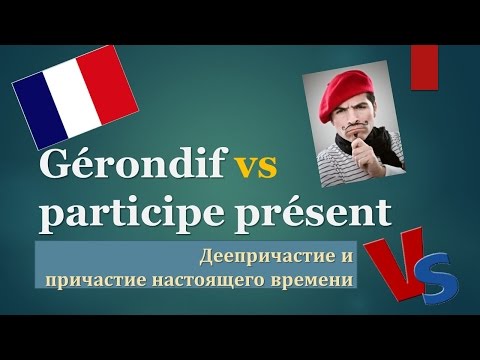 Gérondif vs participe présent

Деепричастие и причастие настоящего времени

VS